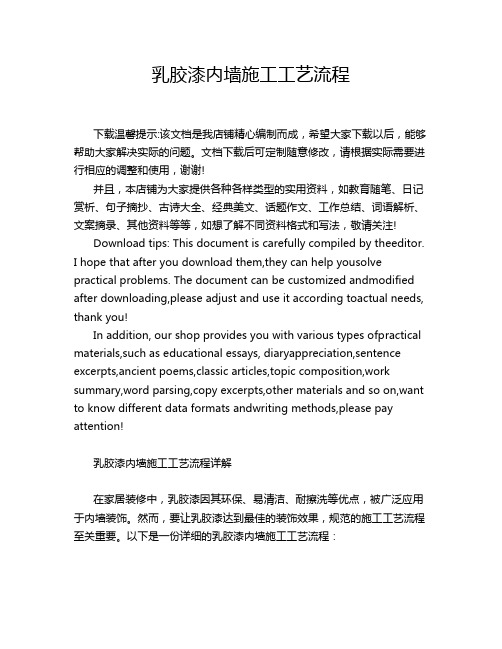 乳胶漆内墙施工工艺流程

下载温馨提示:该文档是我店铺精心编制而成，希望大家下载以后，能够帮助大家解决实际的问题。文档下载后可定制随意修改，请根据实际需要进行相应的调整和使用，谢谢!

并且，本店铺为大家提供各种各样类型的实用资料，如教育随笔、日记赏析、句子摘抄、古诗大全、经典美文、话题作文、工作总结、词语解析、文案摘录、其他资料等等，如想了解不同资料格式和写法，敬请关注!

Download tips: This document is carefully compiled by theeditor. I hope that after you download them,they can help yousolve practical problems. The document can be customized andmodified after downloading,please adjust and use it according toactual needs, thank you!

In addition, our shop provides you with various types ofpractical materials,such as educational essays, diaryappreciation,sentence excerpts,ancient poems,classic articles,topic composition,work summary,word parsing,copy excerpts,other materials and so on,want to know different data formats andwriting methods,please pay attention!

乳胶漆内墙施工工艺流程详解

在家居装修中，乳胶漆因其环保、易清洁、耐擦洗等优点，被广泛应用于内墙装饰。然而，要让乳胶漆达到最佳的装饰效果，规范的施工工艺流程至关重要。以下是一份详细的乳胶漆内墙施工工艺流程：